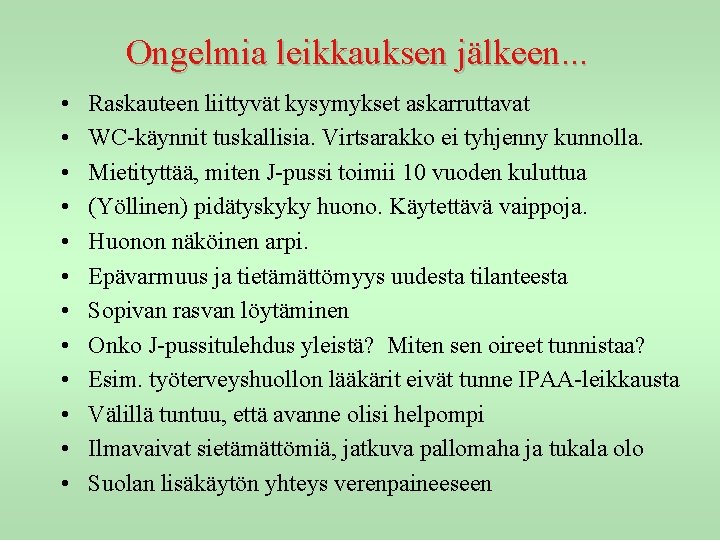 Ongelmia leikkauksen jälkeen...

• Raskauteen liittyvät kysymykset askarruttavat
• WC-käynnit tuskallisia. Virtsarakko ei tyhjenny kunnolla.
• Mietityttää, miten J-pussi toimii 10 vuoden kuluttua
• (Yöllinen) pidätyskyky huono. Käytettävä vaippoja.
• Huonon näköinen arpi.
• Epävarmuus ja tietämättömyys uudesta tilanteesta
• Sopivan rasvan löytäminen
• Onko J-pussitulehdus yleistä? Miten sen oireet tunnistaa?
• Esim. työterveyshuollon lääkärit eivät tunne IPAA-leikkausta
• Välillä tuntuu, että avanne olisi helpompi
• Ilmavaivat sietämättömiä, jatkuva pallomaha ja tukala olo
• Suolan lisäkäytön yhteys verenpaineeseen